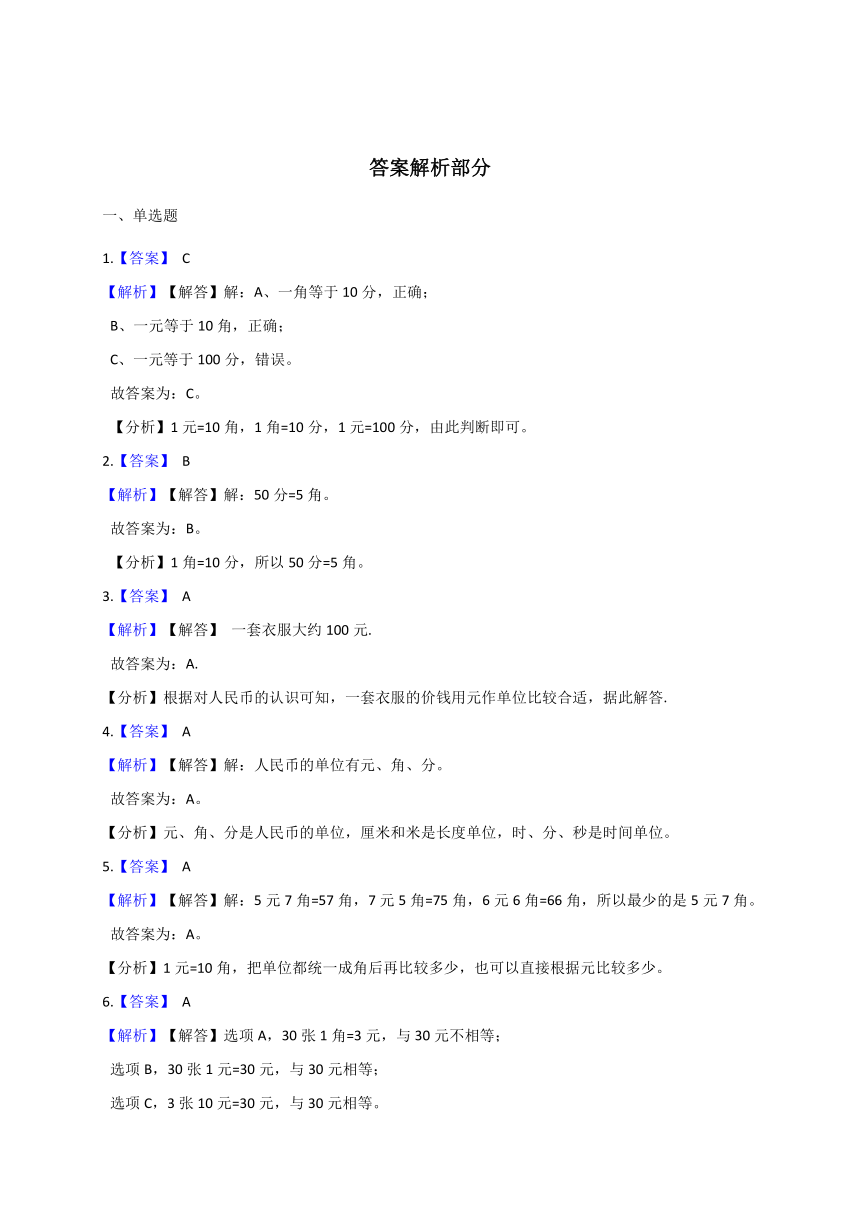 答案解析部分

一、单选题

1.【答案】 C

【解析】【解答】解：A、一角等于 10 分，正确；

B、一元等于 10 角，正确；

C、一元等于 100 分，错误。

故答案为：C。

【分析】1 元=10 角，1 角=10 分，1 元=100 分，由此判断即可。

2.【答案】 B

【解析】【解答】解：50 分=5 角。

故答案为：B。

【分析】1 角=10 分，所以 50 分=5 角。

3.【答案】 A

【解析】【解答】 一套衣服大约 100 元.

故答案为：A.

【分析】根据对人民币的认识可知，一套衣服的价钱用元作单位比较合适，据此解答.

4.【答案】 A

【解析】【解答】解：人民币的单位有元、角、分。

故答案为：A。

【分析】元、角、分是人民币的单位，厘米和米是长度单位，时、分、秒是时间单位。

5.【答案】 A

【解析】【解答】解：5 元 7 角=57 角，7 元 5 角=75 角，6 元 6 角=66 角，所以最少的是 5 元 7 角。

故答案为：A。

【分析】1 元=10 角，把单位都统一成角后再比较多少，也可以直接根据元比较多少。

6.【答案】 A

【解析】【解答】选项 A，30 张 1 角=3 元，与 30 元不相等；

选项 B，30 张 1 元=30 元，与 30 元相等；

选项 C，3 张 10 元=30 元，与 30 元相等。